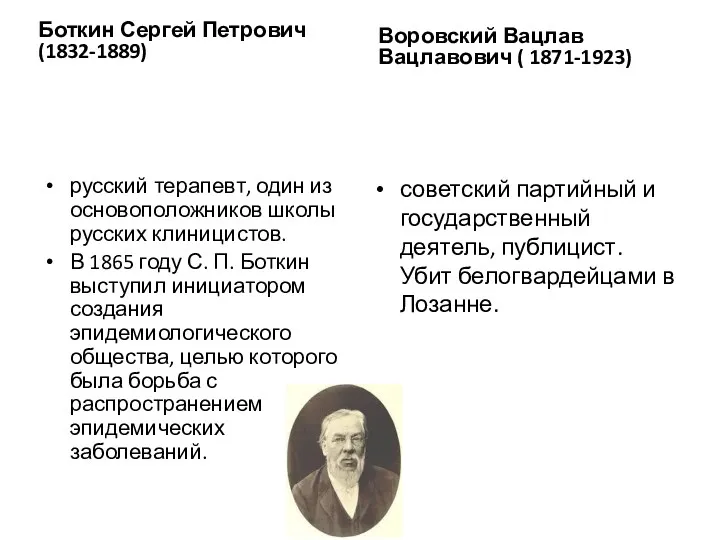 Боткин Сергей Петрович (1832-1889)

• русский терапевт, один из основоположников школы русских клиницистов.
• В 1865 году С. П. Боткин выступил инициатором создания эпидемиологического общества, целью которого была борьба с распространением эпидемических заболеваний.

Воровский Вацлав Вацлавович ( 1871-1923)

• советский партийный и государственный деятель, публицист. Убит белогвардейцами в Лозанне.